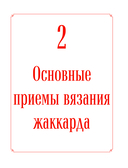 2

Основные приемы вязания жаккарда